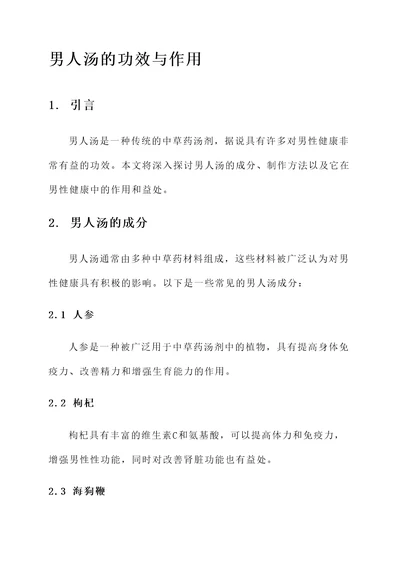 男人汤的功效与作用

1. 引言

男人汤是一种传统的中草药汤剂，据说具有许多对男性健康非常有益的功效。本文将深入探讨男人汤的成分、制作方法以及它在男性健康中的作用和益处。

2. 男人汤的成分

男人汤通常由多种中草药材料组成，这些材料被广泛认为对男性健康具有积极的影响。以下是一些常见的男人汤成分：

2.1 人参

人参是一种被广泛用于中草药汤剂中的植物，具有提高身体免疫力、改善精力和增强生育能力的作用。

2.2 枸杞

枸杞具有丰富的维生素C和氨基酸，可以提高体力和免疫力，增强男性性功能，同时对改善肾脏功能也有益处。

2.3 海狗鞭